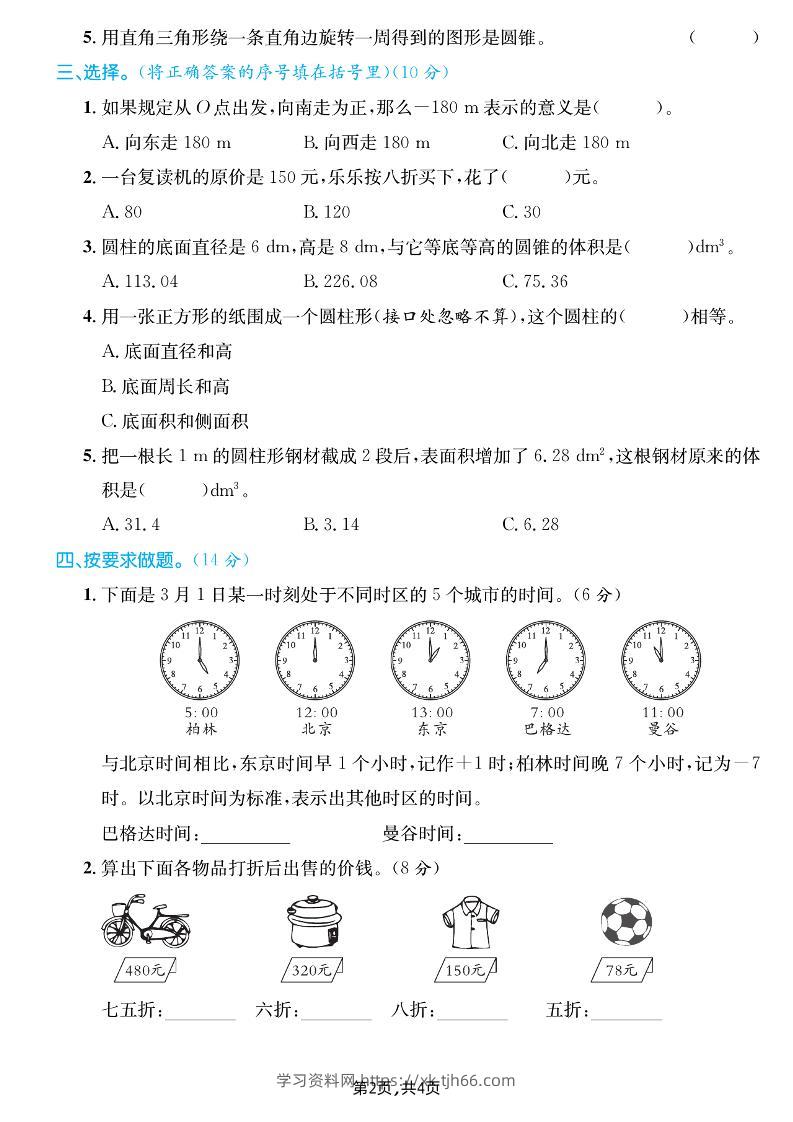 5. 用直角三角形绕一条直角边旋转一周得到的图形是圆锥。 (　　)

三、选择。(将正确答案的序号填在括号里)(10 分)

1. 如果规定从 $O$ 点出发,向南走为正,那么 $-180$ m 表示的意义是(　　)。

A. 向东走 180 m　　B. 向西走 180 m　　C. 向北走 180 m

2. 一台复读机的原价是 150 元,乐乐按八折买下,花了(　　)元。

A. 80　　B. 120　　C. 30

3. 圆柱的底面直径是 6 dm,高是 8 dm,与它等底等高的圆锥的体积是(　　)$dm^3$。

A. 113.04　　B. 226.08　　C. 75.36

4. 用一张正方形的纸围成一个圆柱形(接口处忽略不算),这个圆柱的(　　)相等。

A. 底面直径和高

B. 底面周长和高

C. 底面积和侧面积

5. 把一根长 1 m 的圆柱形钢材截成 2 段后,表面积增加了 6.28 $dm^2$,这根钢材原来的体积是(　　)$dm^3$。

A. 31.4　　B. 3.14　　C. 6.28

四、按要求做题。(14 分)

1. 下面是 3 月 1 日某一时刻处于不同时区的 5 个城市的时间。(6 分)

5:00 柏林　12:00 北京　13:00 东京　7:00 巴格达　11:00 曼谷

与北京时间相比,东京时间早 1 个小时,记作 $+1$ 时;柏林时间晚 7 个小时,记为 $-7$ 时。以北京时间为标准,表示出其他时区的时间。

巴格达时间:________　　曼谷时间:________

2. 算出下面各物品打折后出售的价钱。(8 分)

480元　320元　150元　78元

七五折:________　六折:________　八折:________　五折:________

学习资料网 https://xk.tjh66.com

第2页,共4页